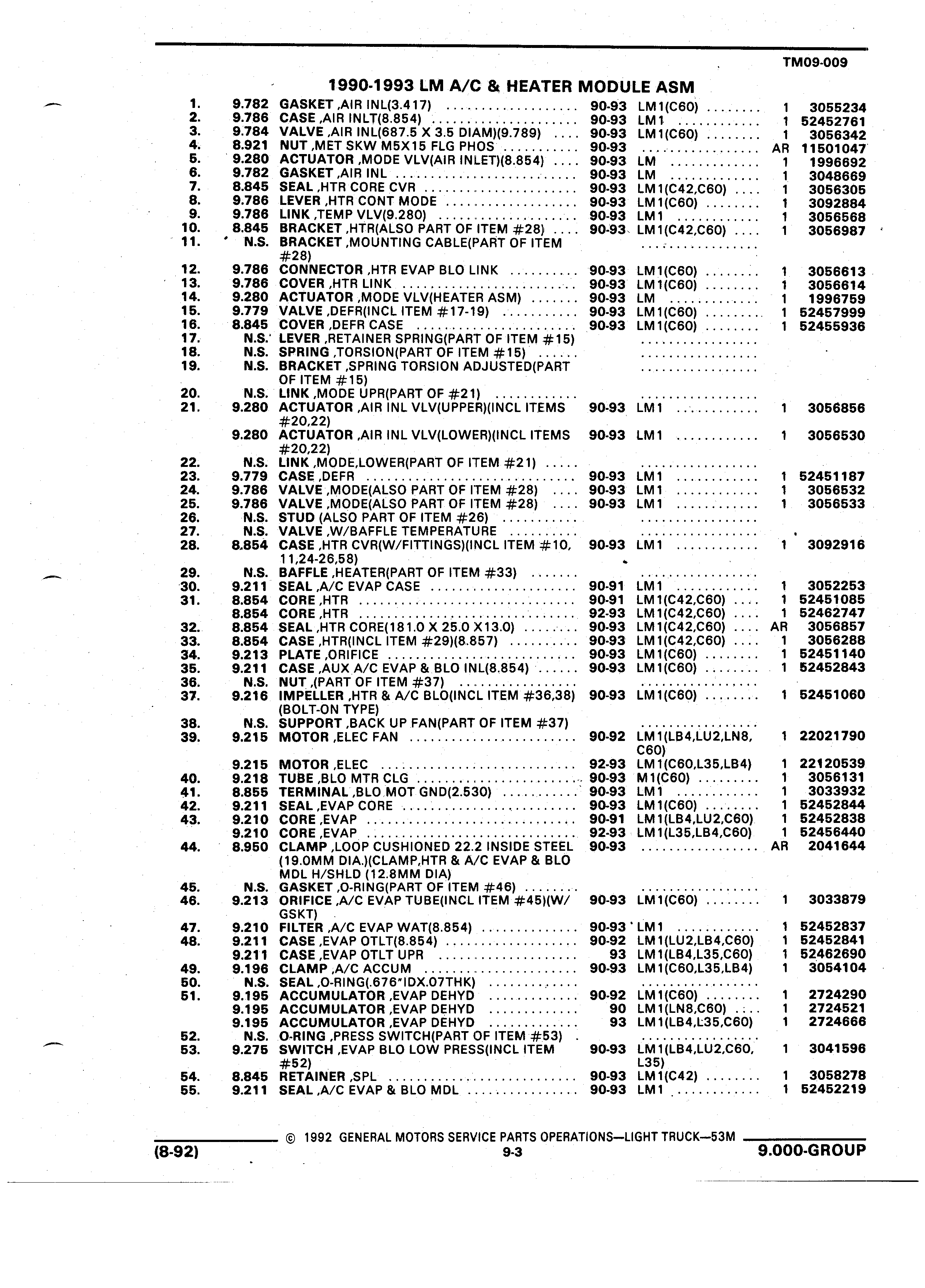 TM09-009

1990-1993 LM A/C & HEATER MODULE ASM

| | | | | | | |
|---|---|---|---|---|---|---|
| 1. | 9.782 | GASKET ,AIR INL(3.417) | 90-93 | LM1(C60) | 1 | 3055234 |
| 2. | 9.786 | CASE ,AIR INLT(8.854) | 90-93 | LM1 | 1 | 52452761 |
| 3. | 9.784 | VALVE ,AIR INL(687.5 X 3.5 DIAM)(9.789) | 90-93 | LM1(C60) | 1 | 3056342 |
| 4. | 8.921 | NUT ,MET SKW M5X15 FLG PHOS | 90-93 | | AR | 11501047 |
| 5. | 9.280 | ACTUATOR ,MODE VLV(AIR INLET)(8.854) | 90-93 | LM | 1 | 1996692 |
| 6. | 9.782 | GASKET ,AIR INL | 90-93 | LM | 1 | 3048669 |
| 7. | 8.845 | SEAL ,HTR CORE CVR | 90-93 | LM1(C42,C60) | 1 | 3056305 |
| 8. | 9.786 | LEVER ,HTR CONT MODE | 90-93 | LM1(C60) | 1 | 3092884 |
| 9. | 9.786 | LINK ,TEMP VLV(9.280) | 90-93 | LM1 | 1 | 3056568 |
| 10. | 8.845 | BRACKET ,HTR(ALSO PART OF ITEM #28) | 90-93 | LM1(C42,C60) | 1 | 3056987 |
| 11. | N.S. | BRACKET ,MOUNTING CABLE(PART OF ITEM #28) | | | | |
| 12. | 9.786 | CONNECTOR ,HTR EVAP BLO LINK | 90-93 | LM1(C60) | 1 | 3056613 |
| 13. | 9.786 | COVER ,HTR LINK | 90-93 | LM1(C60) | 1 | 3056614 |
| 14. | 9.280 | ACTUATOR ,MODE VLV(HEATER ASM) | 90-93 | LM | 1 | 1996759 |
| 15. | 9.779 | VALVE ,DEFR(INCL ITEM #17-19) | 90-93 | LM1(C60) | 1 | 52457999 |
| 16. | 8.845 | COVER ,DEFR CASE | 90-93 | LM1(C60) | 1 | 52455936 |
| 17. | N.S. | LEVER ,RETAINER SPRING(PART OF ITEM #15) | | | | |
| 18. | N.S. | SPRING ,TORSION(PART OF ITEM #15) | | | | |
| 19. | N.S. | BRACKET ,SPRING TORSION ADJUSTED(PART OF ITEM #15) | | | | |
| 20. | N.S. | LINK ,MODE UPR(PART OF #21) | | | | |
| 21. | 9.280 | ACTUATOR ,AIR INL VLV(UPPER)(INCL ITEMS #20,22) | 90-93 | LM1 | 1 | 3056856 |
| | 9.280 | ACTUATOR ,AIR INL VLV(LOWER)(INCL ITEMS #20,22) | 90-93 | LM1 | 1 | 3056530 |
| 22. | N.S. | LINK ,MODE,LOWER(PART OF ITEM #21) | | | | |
| 23. | 9.779 | CASE ,DEFR | 90-93 | LM1 | 1 | 52451187 |
| 24. | 9.786 | VALVE ,MODE(ALSO PART OF ITEM #28) | 90-93 | LM1 | 1 | 3056532 |
| 25. | 9.786 | VALVE ,MODE(ALSO PART OF ITEM #28) | 90-93 | LM1 | 1 | 3056533 |
| 26. | N.S. | STUD (ALSO PART OF ITEM #26) | | | | |
| 27. | N.S. | VALVE ,W/BAFFLE TEMPERATURE | | | | |
| 28. | 8.854 | CASE ,HTR CVR(W/FITTINGS)(INCL ITEM #10, 11,24-26,58) | 90-93 | LM1 | 1 | 3092916 |
| 29. | N.S. | BAFFLE ,HEATER(PART OF ITEM #33) | | | | |
| 30. | 9.211 | SEAL ,A/C EVAP CASE | 90-91 | LM1 | 1 | 3052253 |
| 31. | 8.854 | CORE ,HTR | 90-91 | LM1(C42,C60) | 1 | 52451085 |
| | 8.854 | CORE ,HTR | 92-93 | LM1(C42,C60) | 1 | 52462747 |
| 32. | 8.854 | SEAL ,HTR CORE(181.0 X 25.0 X13.0) | 90-93 | LM1(C42,C60) | AR | 3056857 |
| 33. | 8.854 | CASE ,HTR(INCL ITEM #29)(8.857) | 90-93 | LM1(C42,C60) | 1 | 3056288 |
| 34. | 9.213 | PLATE ,ORIFICE | 90-93 | LM1(C60) | 1 | 52451140 |
| 35. | 9.211 | CASE ,AUX A/C EVAP & BLO INL(8.854) | 90-93 | LM1(C60) | 1 | 52452843 |
| 36. | N.S. | NUT ,(PART OF ITEM #37) | | | | |
| 37. | 9.216 | IMPELLER ,HTR & A/C BLO(INCL ITEM #36,38) (BOLT-ON TYPE) | 90-93 | LM1(C60) | 1 | 52451060 |
| 38. | N.S. | SUPPORT ,BACK UP FAN(PART OF ITEM #37) | | | | |
| 39. | 9.215 | MOTOR ,ELEC FAN | 90-92 | LM1(LB4,LU2,LN8, C60) | 1 | 22021790 |
| | 9.215 | MOTOR ,ELEC | 92-93 | LM1(C60,L35,LB4) | 1 | 22120539 |
| 40. | 9.218 | TUBE ,BLO MTR CLG | 90-93 | M1(C60) | 1 | 3056131 |
| 41. | 8.855 | TERMINAL ,BLO MOT GND(2.530) | 90-93 | LM1 | 1 | 3033932 |
| 42. | 9.211 | SEAL ,EVAP CORE | 90-93 | LM1(C60) | 1 | 52452844 |
| 43. | 9.210 | CORE ,EVAP | 90-91 | LM1(LB4,LU2,C60) | 1 | 52452838 |
| | 9.210 | CORE ,EVAP | 92-93 | LM1(L35,LB4,C60) | 1 | 52456440 |
| 44. | 8.950 | CLAMP ,LOOP CUSHIONED 22.2 INSIDE STEEL (19.0MM DIA.)(CLAMP,HTR & A/C EVAP & BLO MDL H/SHLD (12.8MM DIA) | 90-93 | | AR | 2041644 |
| 45. | N.S. | GASKET ,O-RING(PART OF ITEM #46) | | | | |
| 46. | 9.213 | ORIFICE ,A/C EVAP TUBE(INCL ITEM #45)(W/ GSKT) | 90-93 | LM1(C60) | 1 | 3033879 |
| 47. | 9.210 | FILTER ,A/C EVAP WAT(8.854) | 90-93 | LM1 | 1 | 52452837 |
| 48. | 9.211 | CASE ,EVAP OTLT(8.854) | 90-92 | LM1(LU2,LB4,C60) | 1 | 52452841 |
| | 9.211 | CASE ,EVAP OTLT UPR | 93 | LM1(LB4,L35,C60) | 1 | 52462690 |
| 49. | 9.196 | CLAMP ,A/C ACCUM | 90-93 | LM1(C60,L35,LB4) | 1 | 3054104 |
| 50. | N.S. | SEAL ,O-RING(.676"IDX.07THK) | | | | |
| 51. | 9.195 | ACCUMULATOR ,EVAP DEHYD | 90-92 | LM1(C60) | 1 | 2724290 |
| | 9.195 | ACCUMULATOR ,EVAP DEHYD | 90 | LM1(LN8,C60) | 1 | 2724521 |
| | 9.195 | ACCUMULATOR ,EVAP DEHYD | 93 | LM1(LB4,L35,C60) | 1 | 2724666 |
| 52. | N.S. | O-RING ,PRESS SWITCH(PART OF ITEM #53) | | | | |
| 53. | 9.275 | SWITCH ,EVAP BLO LOW PRESS(INCL ITEM #52) | 90-93 | LM1(LB4,LU2,C60, L35) | 1 | 3041596 |
| 54. | 8.845 | RETAINER ,SPL | 90-93 | LM1(C42) | 1 | 3058278 |
| 55. | 9.211 | SEAL ,A/C EVAP & BLO MDL | 90-93 | LM1 | 1 | 52452219 |

© 1992 GENERAL MOTORS SERVICE PARTS OPERATIONS—LIGHT TRUCK—53M

(8-92) 9-3 9.000-GROUP